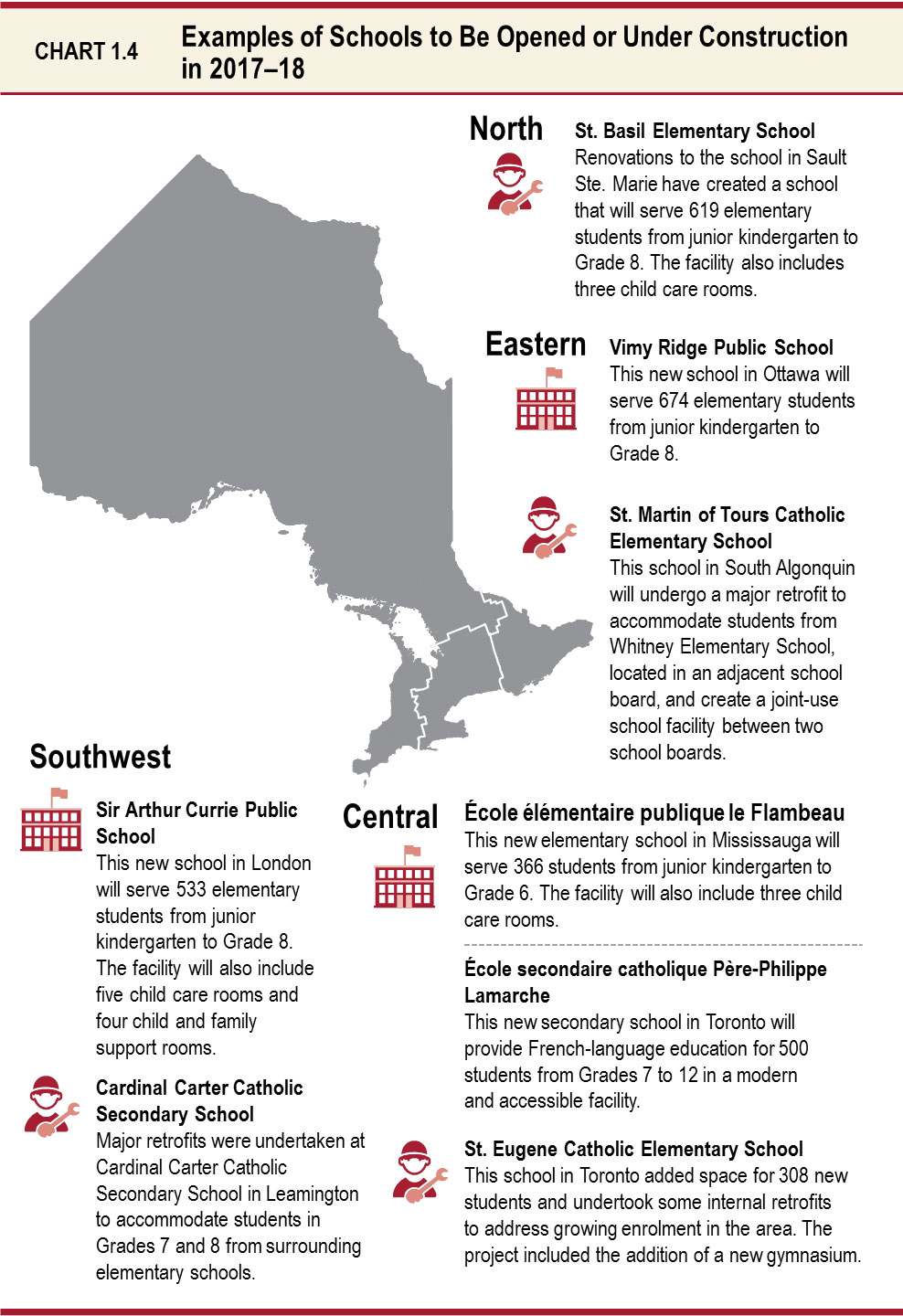 CHART 1.4 Examples of Schools to Be Opened or Under Construction in 2017–18

North

St. Basil Elementary School
Renovations to the school in Sault Ste. Marie have created a school that will serve 619 elementary students from junior kindergarten to Grade 8. The facility also includes three child care rooms.

Eastern

Vimy Ridge Public School
This new school in Ottawa will serve 674 elementary students from junior kindergarten to Grade 8.

St. Martin of Tours Catholic Elementary School
This school in South Algonquin will undergo a major retrofit to accommodate students from Whitney Elementary School, located in an adjacent school board, and create a joint-use school facility between two school boards.

Southwest

Sir Arthur Currie Public School
This new school in London will serve 533 elementary students from junior kindergarten to Grade 8. The facility will also include five child care rooms and four child and family support rooms.

Cardinal Carter Catholic Secondary School
Major retrofits were undertaken at Cardinal Carter Catholic Secondary School in Leamington to accommodate students in Grades 7 and 8 from surrounding elementary schools.

Central

École élémentaire publique le Flambeau
This new elementary school in Mississauga will serve 366 students from junior kindergarten to Grade 6. The facility will also include three child care rooms.

École secondaire catholique Père-Philippe Lamarche
This new secondary school in Toronto will provide French-language education for 500 students from Grades 7 to 12 in a modern and accessible facility.

St. Eugene Catholic Elementary School
This school in Toronto added space for 308 new students and undertook some internal retrofits to address growing enrolment in the area. The project included the addition of a new gymnasium.